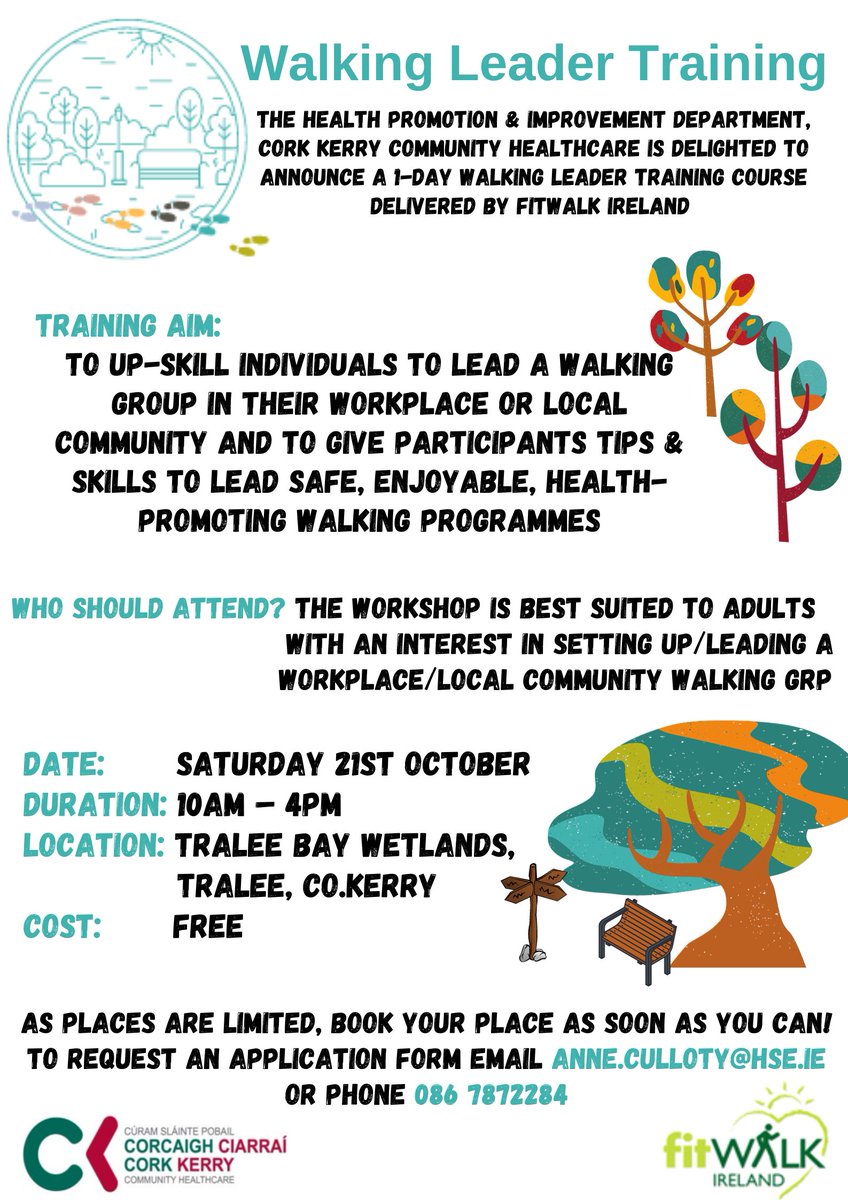 Walking Leader Training

THE HEALTH PROMOTION & IMPROVEMENT DEPARTMENT, CORK KERRY COMMUNITY HEALTHCARE IS DELIGHTED TO ANNOUNCE A 1-DAY WALKING LEADER TRAINING COURSE DELIVERED BY FITWALK IRELAND

TRAINING AIM:
TO UP-SKILL INDIVIDUALS TO LEAD A WALKING GROUP IN THEIR WORKPLACE OR LOCAL COMMUNITY AND TO GIVE PARTICIPANTS TIPS & SKILLS TO LEAD SAFE, ENJOYABLE, HEALTH-PROMOTING WALKING PROGRAMMES

WHO SHOULD ATTEND? THE WORKSHOP IS BEST SUITED TO ADULTS WITH AN INTEREST IN SETTING UP/LEADING A WORKPLACE/LOCAL COMMUNITY WALKING GRP

DATE: SATURDAY 21ST OCTOBER
DURATION: 10AM - 4PM
LOCATION: TRALEE BAY WETLANDS, TRALEE, CO.KERRY
COST: FREE

AS PLACES ARE LIMITED, BOOK YOUR PLACE AS SOON AS YOU CAN! TO REQUEST AN APPLICATION FORM EMAIL ANNE.CULLOTY@HSE.IE OR PHONE 086 7872284

CK CÚRAM SLÁINTE POBAIL CORCAIGH CIARRAÍ CORK KERRY COMMUNITY HEALTHCARE

fitWALK IRELAND